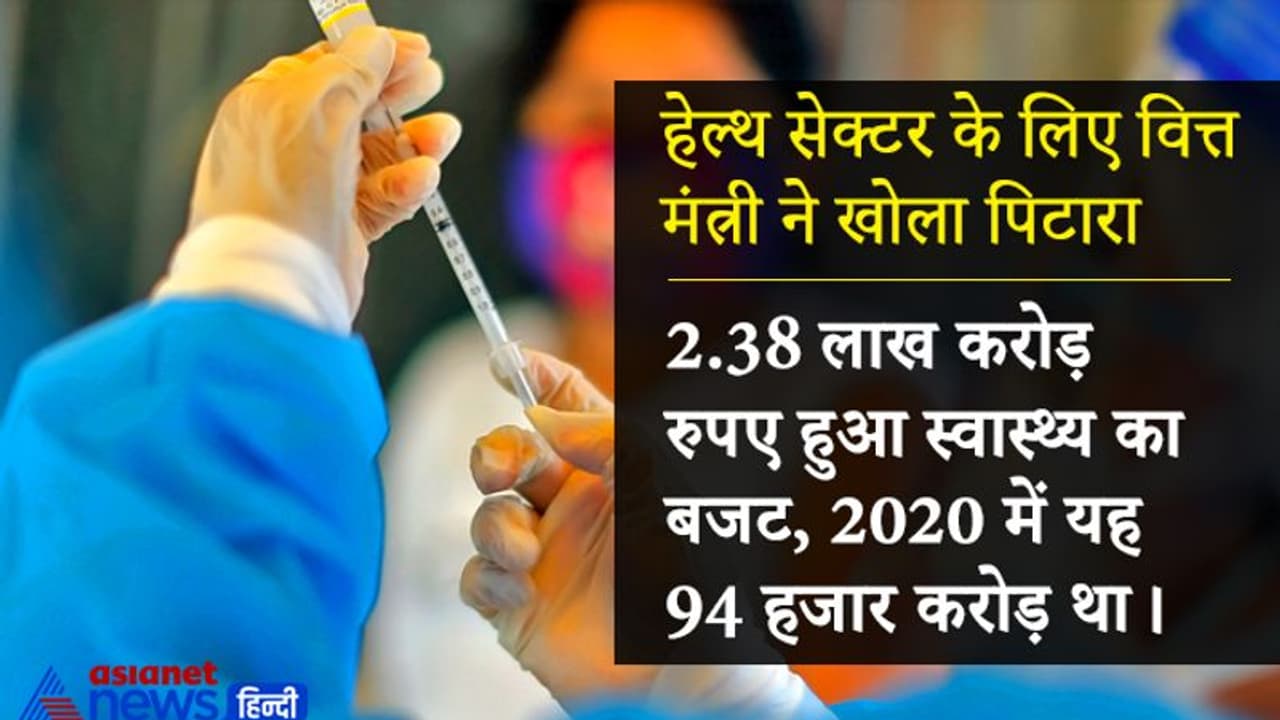 हेल्थ सेक्टर के लिए वित्त मंत्री ने खोला पिटारा

2.38 लाख करोड़ रुपए हुआ स्वास्थ्य का बजट, 2020 में यह 94 हजार करोड़ था।

asianet news हिन्दी